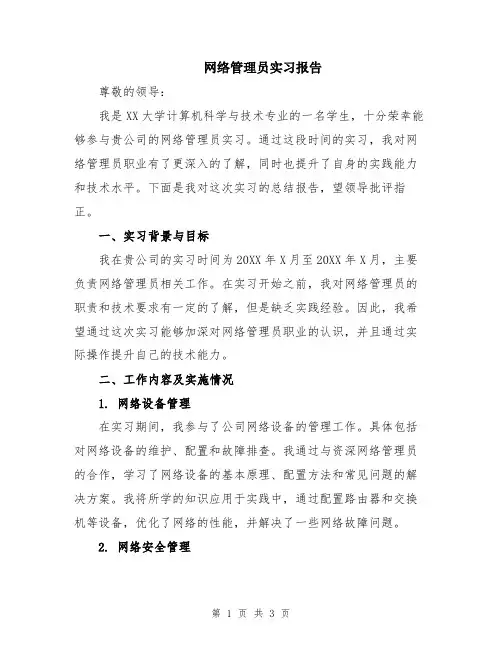 网络管理员实习报告

尊敬的领导：

我是XX大学计算机科学与技术专业的一名学生，十分荣幸能够参与贵公司的网络管理员实习。通过这段时间的实习，我对网络管理员职业有了更深入的了解，同时也提升了自身的实践能力和技术水平。下面是我对这次实习的总结报告，望领导批评指正。

一、实习背景与目标

我在贵公司的实习时间为20XX年X月至20XX年X月，主要负责网络管理员相关工作。在实习开始之前，我对网络管理员的职责和技术要求有一定的了解，但是缺乏实践经验。因此，我希望通过这次实习能够加深对网络管理员职业的认识，并且通过实际操作提升自己的技术能力。

二、工作内容及实施情况

1. 网络设备管理

在实习期间，我参与了公司网络设备的管理工作。具体包括对网络设备的维护、配置和故障排查。我通过与资深网络管理员的合作，学习了网络设备的基本原理、配置方法和常见问题的解决方案。我将所学的知识应用于实践中，通过配置路由器和交换机等设备，优化了网络的性能，并解决了一些网络故障问题。

2. 网络安全管理

第 1 页 共 3 页